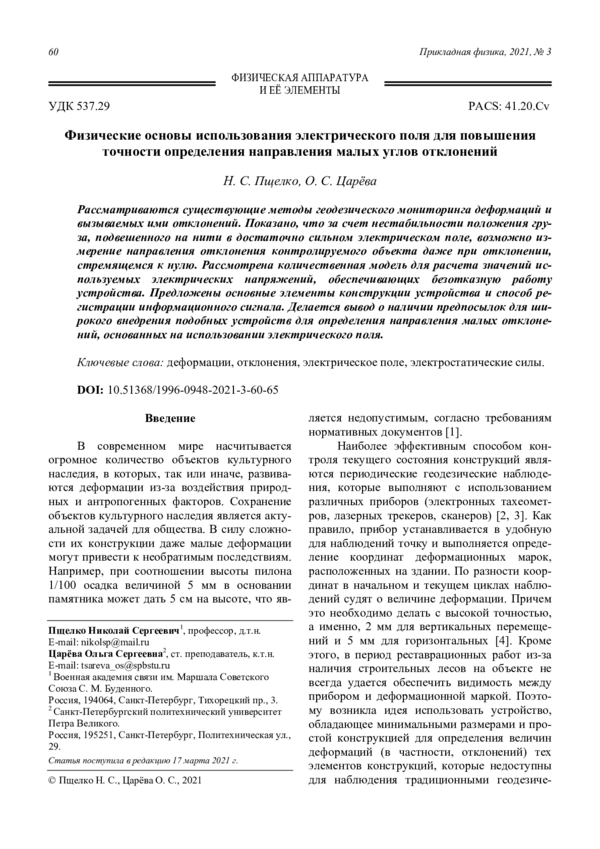 60

Прикладная физика, 2021, № 3

ФИЗИЧЕСКАЯ АППАРАТУРА И ЕЁ ЭЛЕМЕНТЫ

УДК 537.29

PACS: 41.20.Cv

Физические основы использования электрического поля для повышения точности определения направления малых углов отклонений

Н. С. Пщелко, О. С. Царёва

Рассматриваются существующие методы геодезического мониторинга деформаций и вызываемых ими отклонений. Показано, что за счет нестабильности положения груза, подвешенного на нити в достаточно сильном электрическом поле, возможно измерение направления отклонения контролируемого объекта даже при отклонении, стремящемся к нулю. Рассмотрена количественная модель для расчета значений используемых электрических напряжений, обеспечивающих безотказную работу устройства. Предложены основные элементы конструкции устройства и способ регистрации информационного сигнала. Делается вывод о наличии предпосылок для широкого внедрения подобных устройств для определения направления малых отклонений, основанных на использовании электрического поля.

Ключевые слова: деформации, отклонения, электрическое поле, электростатические силы.

DOI: 10.51368/1996-0948-2021-3-60-65

Введение

В современном мире насчитывается огромное количество объектов культурного наследия, в которых, так или иначе, развиваются деформации из-за воздействия природных и антропогенных факторов. Сохранение объектов культурного наследия является актуальной задачей для общества. В силу сложности их конструкции даже малые деформации могут привести к необратимым последствиям. Например, при соотношении высоты пилона 1/100 осадка величиной 5 мм в основании памятника может дать 5 см на высоте, что является недопустимым, согласно требованиям нормативных документов [1].

Наиболее эффективным способом контроля текущего состояния конструкций являются периодические геодезические наблюдения, которые выполняют с использованием различных приборов (электронных тахеометров, лазерных трекеров, сканеров) [2, 3]. Как правило, прибор устанавливается в удобную для наблюдений точку и выполняется определение координат деформационных марок, расположенных на здании. По разности координат в начальном и текущем циклах наблюдений судят о величине деформации. Причем это необходимо делать с высокой точностью, а именно, 2 мм для вертикальных перемещений и 5 мм для горизонтальных [4]. Кроме этого, в период реставрационных работ из-за наличия строительных лесов на объекте не всегда удается обеспечить видимость между прибором и деформационной маркой. Поэтому возникла идея использовать устройство, обладающее минимальными размерами и простой конструкцией для определения величин деформаций (в частности, отклонений) тех элементов конструкций, которые недоступны для наблюдения традиционными геодезиче-

Пщелко Николай Сергеевич$^1$, профессор, д.т.н.
E-mail: nikolsp@mail.ru
Царёва Ольга Сергеевна$^2$, ст. преподаватель, к.т.н.
E-mail: tsareva_os@spbstu.ru
$^1$ Военная академия связи им. Маршала Советского Союза С. М. Буденного.
Россия, 194064, Санкт-Петербург, Тихорецкий пр., 3.
$^2$ Санкт-Петербургский политехнический университет Петра Великого.
Россия, 195251, Санкт-Петербург, Политехническая ул., 29.
Статья поступила в редакцию 17 марта 2021 г.

© Пщелко Н. С., Царёва О. С., 2021